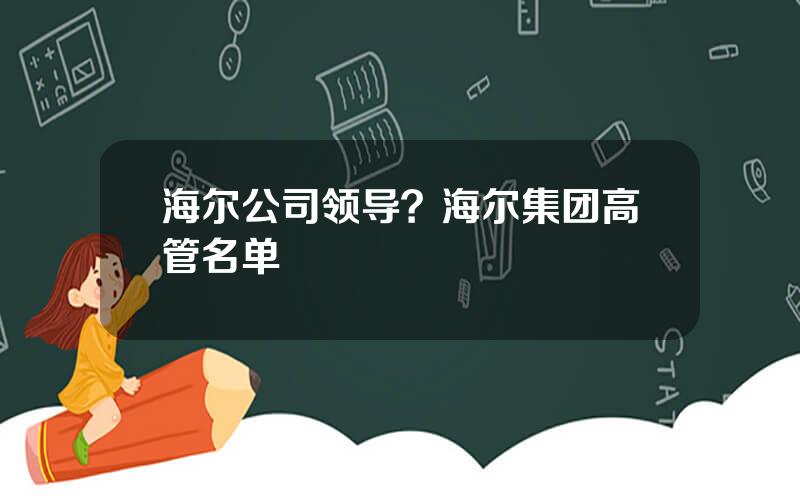 海尔公司领导？海尔集团高管名单

STAT